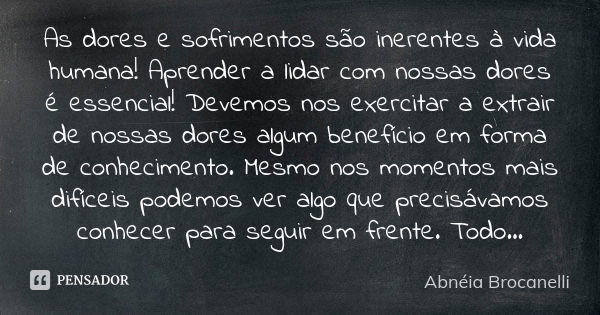 As dores e sofrimentos são inerentes à vida humana! Aprender a lidar com nossas dores é essencial! Devemos nos exercitar a extrair de nossas dores algum benefício em forma de conhecimento. Mesmo nos momentos mais difíceis podemos ver algo que precisávamos conhecer para seguir em frente. Todo...

PENSADOR

Abnéia Brocanelli